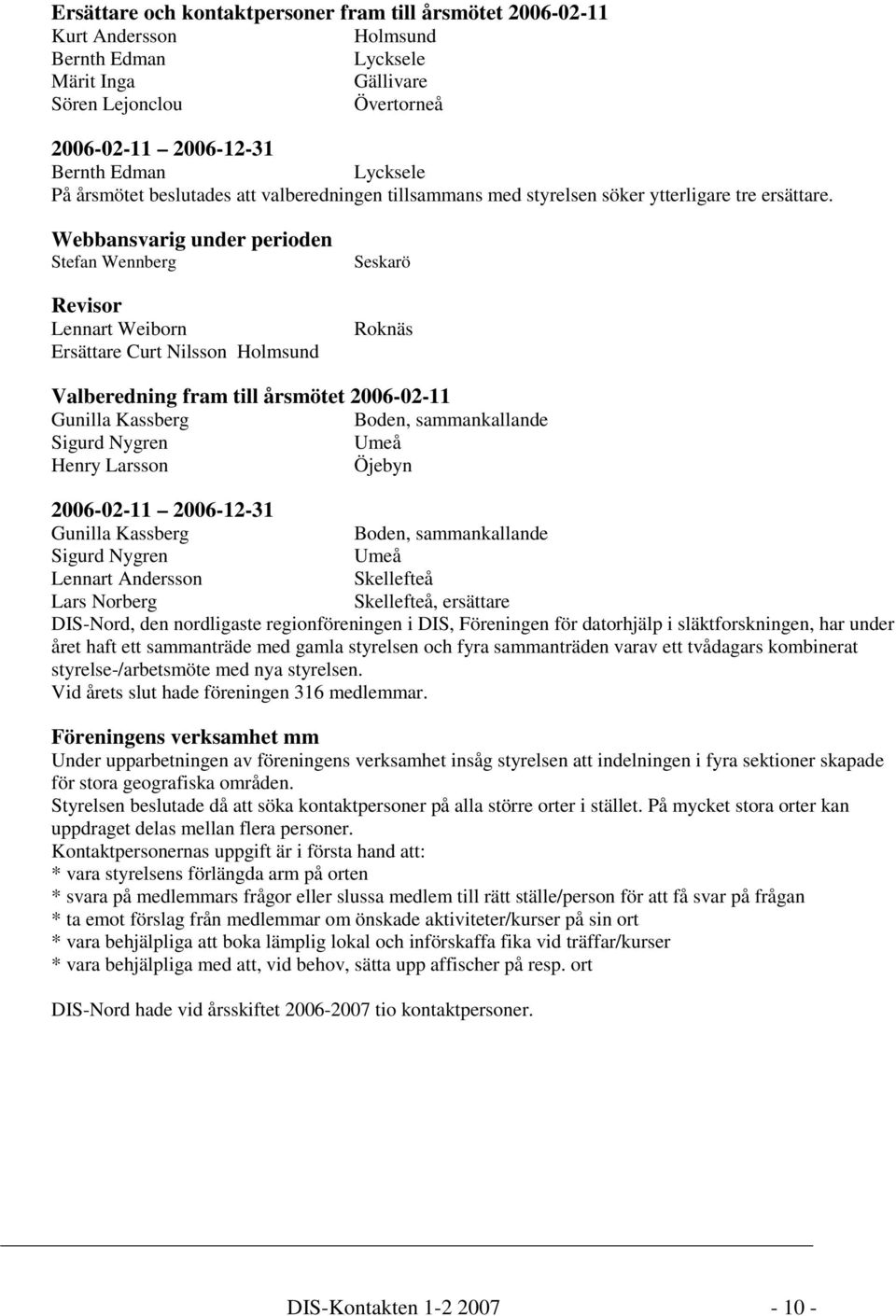 Ersättare och kontaktpersoner fram till årsmötet 2006-02-11
Kurt Andersson Holmsund
Bernth Edman Lycksele
Märit Inga Gällivare
Sören Lejonclou Övertorneå

2006-02-11 2006-12-31
Bernth Edman Lycksele
På årsmötet beslutades att valberedningen tillsammans med styrelsen söker ytterligare tre ersättare.

Webbansvarig under perioden
Stefan Wennberg Seskarö

Revisor
Lennart Weiborn Roknäs
Ersättare Curt Nilsson Holmsund

Valberedning fram till årsmötet 2006-02-11
Gunilla Kassberg Boden, sammankallande
Sigurd Nygren Umeå
Henry Larsson Öjebyn

2006-02-11 2006-12-31
Gunilla Kassberg Boden, sammankallande
Sigurd Nygren Umeå
Lennart Andersson Skellefteå
Lars Norberg Skellefteå, ersättare
DIS-Nord, den nordligaste regionföreningen i DIS, Föreningen för datorhjälp i släktforskningen, har under året haft ett sammanträde med gamla styrelsen och fyra sammanträden varav ett tvådagars kombinerat styrelse-/arbetsmöte med nya styrelsen.
Vid årets slut hade föreningen 316 medlemmar.

Föreningens verksamhet mm
Under upparbetningen av föreningens verksamhet insåg styrelsen att indelningen i fyra sektioner skapade för stora geografiska områden.
Styrelsen beslutade då att söka kontaktpersoner på alla större orter i stället. På mycket stora orter kan uppdraget delas mellan flera personer.
Kontaktpersonernas uppgift är i första hand att:
* vara styrelsens förlängda arm på orten
* svara på medlemmars frågor eller slussa medlem till rätt ställe/person för att få svar på frågan
* ta emot förslag från medlemmar om önskade aktiviteter/kurser på sin ort
* vara behjälpliga att boka lämplig lokal och införskaffa fika vid träffar/kurser
* vara behjälpliga med att, vid behov, sätta upp affischer på resp. ort

DIS-Nord hade vid årsskiftet 2006-2007 tio kontaktpersoner.

DIS-Kontakten 1-2 2007 - 10 -